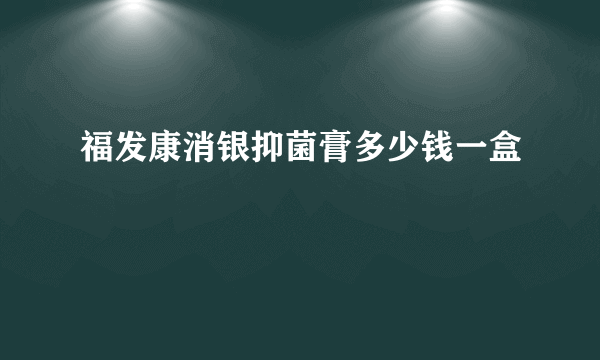 福发康消银抑菌膏多少钱一盒